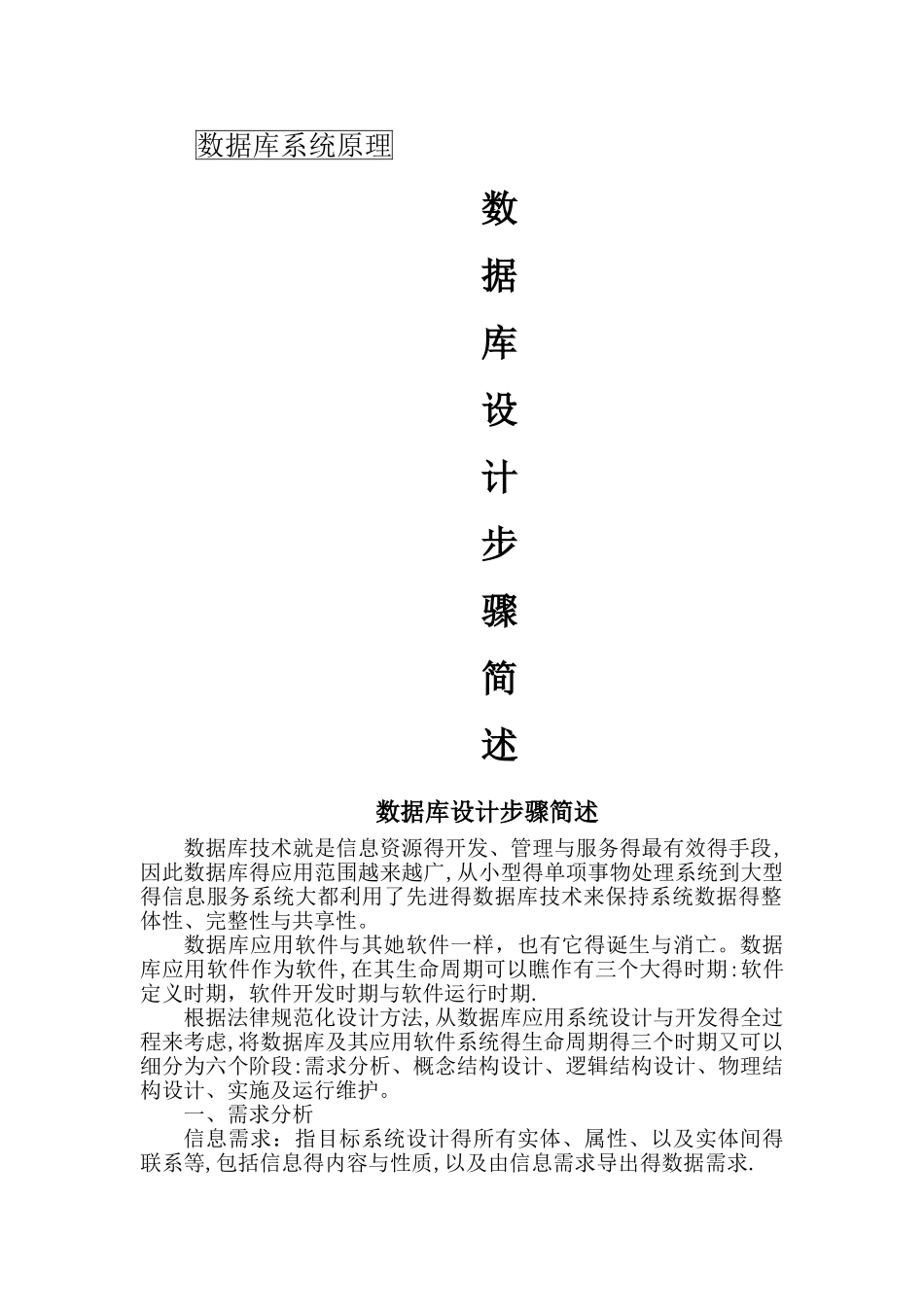 数据库系统原理

数
据
库
设
计
步
骤
简
述

数据库设计步骤简述

数据库技术就是信息资源得开发、管理与服务得最有效得手段，因此数据库得应用范围越来越广，从小型得单项事物处理系统到大型得信息服务系统大都利用了先进得数据库技术来保持系统数据得整体性、完整性与共享性。

数据库应用软件与其她软件一样，也有它得诞生与消亡。数据库应用软件作为软件，在其生命周期可以瞧作有三个大得时期：软件定义时期，软件开发时期与软件运行时期.

根据法律规范化设计方法，从数据库应用系统设计与开发得全过程来考虑，将数据库及其应用软件系统得生命周期得三个时期又可以细分为六个阶段：需求分析、概念结构设计、逻辑结构设计、物理结构设计、实施及运行维护。

一、需求分析

信息需求：指目标系统设计得所有实体、属性、以及实体间得联系等，包括信息得内容与性质，以及由信息需求导出得数据需求.